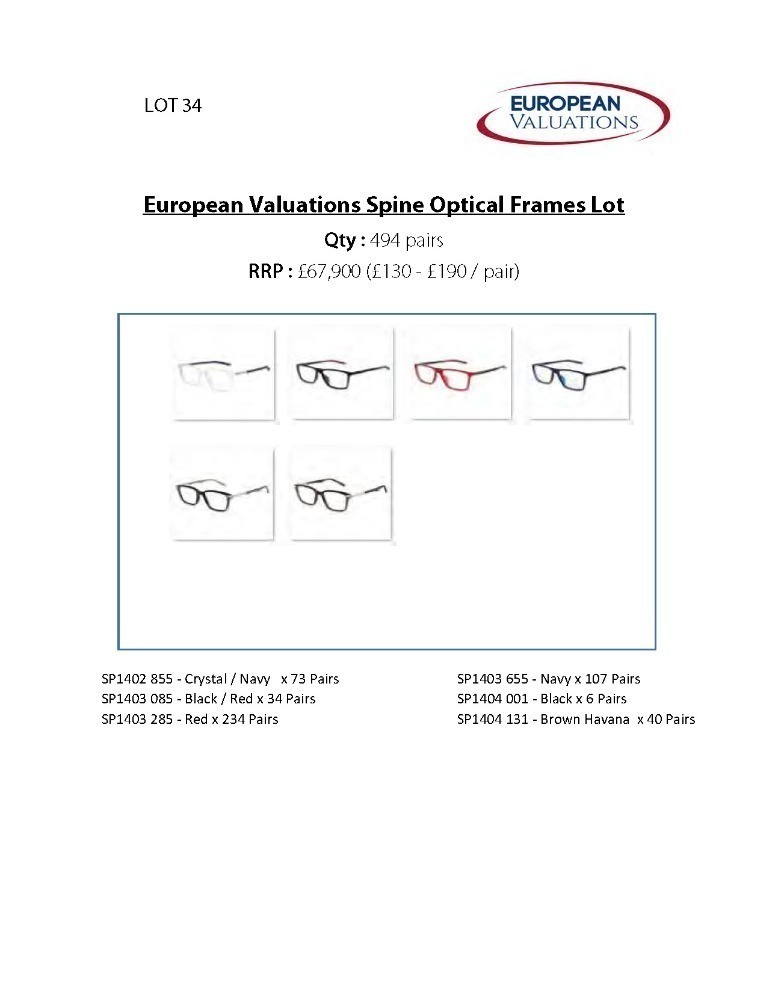 LOT 34

EUROPEAN VALUATIONS

European Valuations Spine Optical Frames Lot

Qty : 494 pairs

RRP : £67,900 (£130 - £190 / pair)

SP1402 855 - Crystal / Navy x 73 Pairs
SP1403 085 - Black / Red x 34 Pairs
SP1403 285 - Red x 234 Pairs

SP1403 655 - Navy x 107 Pairs
SP1404 001 - Black x 6 Pairs
SP1404 131 - Brown Havana x 40 Pairs